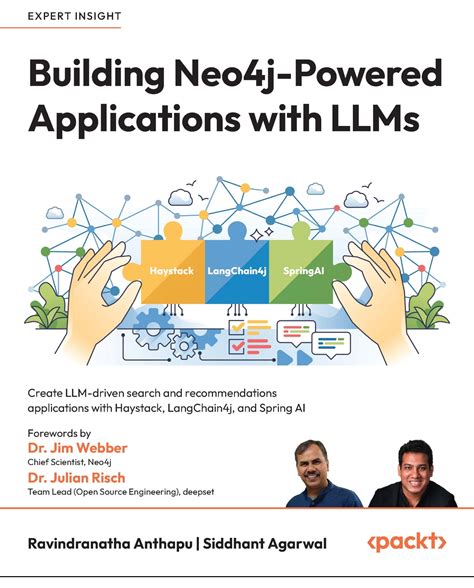 EXPERT INSIGHT

Building Neo4j-Powered Applications with LLMs

Haystack LangChain4j SpringAI

Create LLM-driven search and recommendations applications with Haystack, LangChain4j, and Spring AI

Forewords by
Dr. Jim Webber
Chief Scientist, Neo4j
Dr. Julian Risch
Team Lead (Open Source Engineering), deepset

Ravindranatha Anthapu | Siddhant Agarwal

<packt>